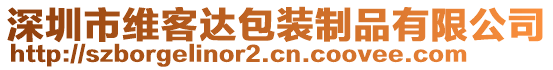 深圳市维客达包装制品有限公司
http://szborgelinor2.cn.coovee.com